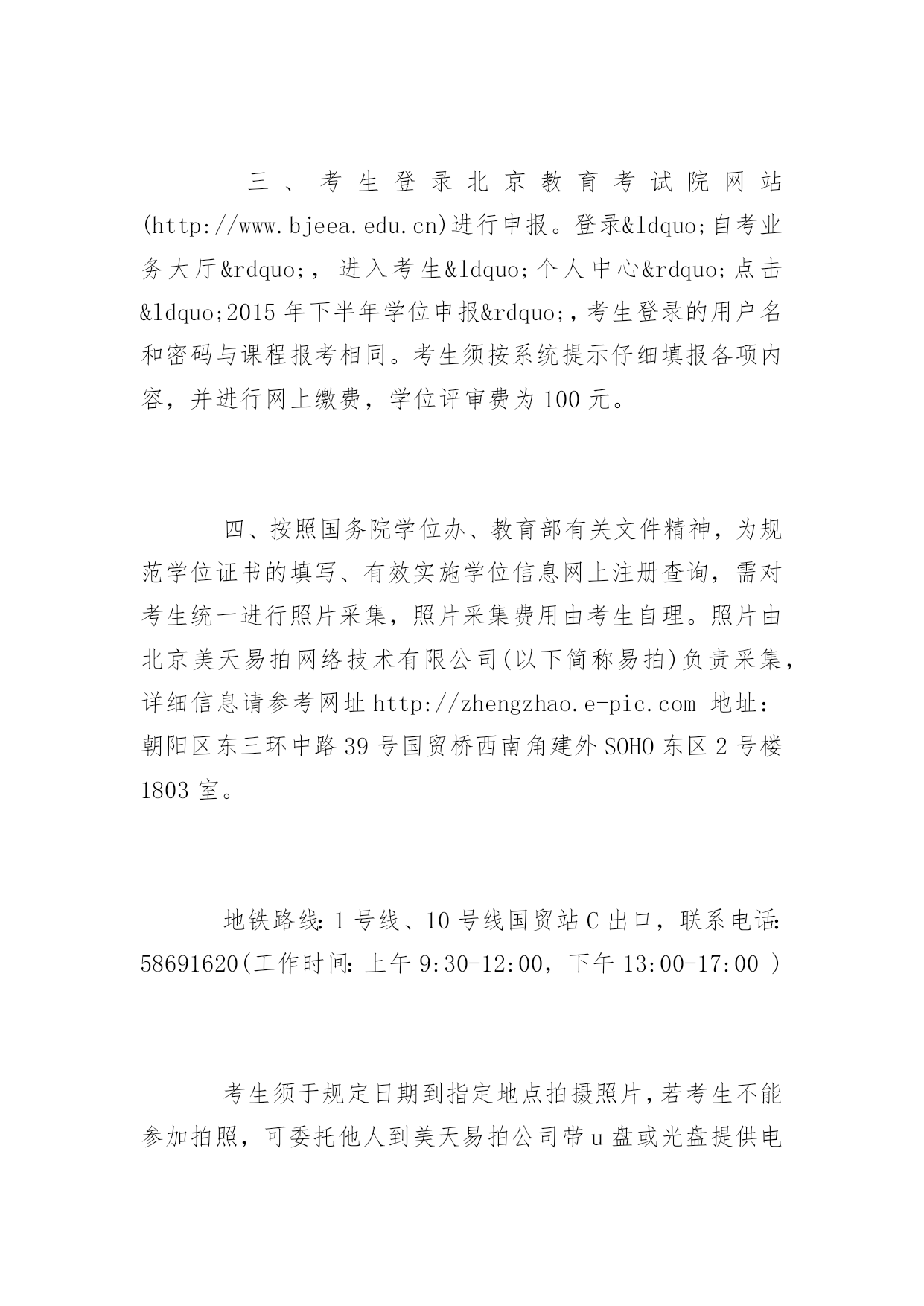 三、考生登录北京教育考试院网站(http://www.bjeea.edu.cn)进行申报。登录&ldquo;自考业务大厅&rdquo;，进入考生&ldquo;个人中心&rdquo;点击&ldquo;2015年下半年学位申报&rdquo;,考生登录的用户名和密码与课程报考相同。考生须按系统提示仔细填报各项内容，并进行网上缴费，学位评审费为100元。

四、按照国务院学位办、教育部有关文件精神，为规范学位证书的填写、有效实施学位信息网上注册查询，需对考生统一进行照片采集，照片采集费用由考生自理。照片由北京美天易拍网络技术有限公司(以下简称易拍)负责采集，详细信息请参考网址 http://zhengzhao.e-pic.com 地址：朝阳区东三环中路39号国贸桥西南角建外SOHO东区2号楼1803室。

地铁路线：1号线、10号线国贸站C出口，联系电话：58691620(工作时间：上午9:30-12:00，下午13:00-17:00 )

考生须于规定日期到指定地点拍摄照片，若考生不能参加拍照，可委托他人到美天易拍公司带u盘或光盘提供电